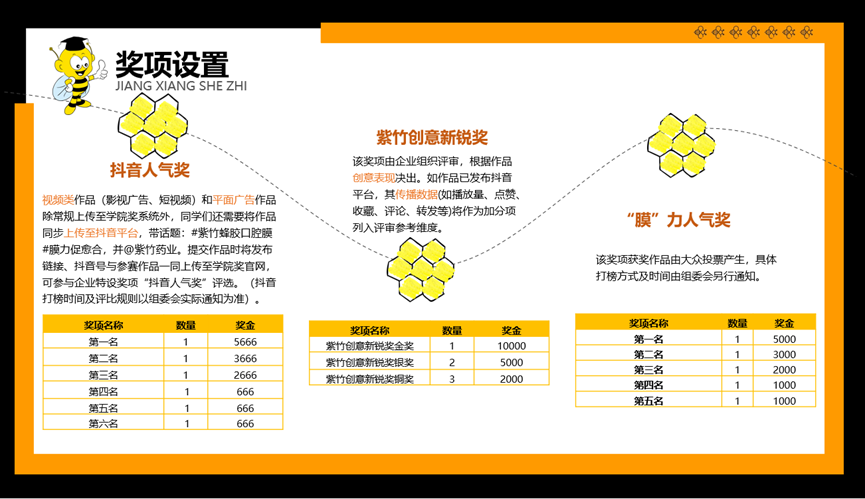 奖项设置
JIANG XIANG SHE ZHI

抖音人气奖

视频类作品（影视广告、短视频）和平面广告作品除常规上传至学院奖系统外，同学们还需要将作品同步上传至抖音平台，带话题：#紫竹蜂胶口腔膜 #膜力促愈合，并@紫竹药业。提交作品时将发布链接、抖音号与参赛作品一同上传至学院奖官网，可参与企业特设奖项“抖音人气奖”评选。（抖音打榜时间及评比规则以组委会实际通知为准）。

| 奖项名称 | 数量 | 奖金 |
|---|---|---|
| 第一名 | 1 | 5666 |
| 第二名 | 1 | 3666 |
| 第三名 | 1 | 2666 |
| 第四名 | 1 | 666 |
| 第五名 | 1 | 666 |
| 第六名 | 1 | 666 |

紫竹创意新锐奖

该奖项由企业组织评审，根据作品创意表现决出。如作品已发布抖音平台，其传播数据(如播放量、点赞、收藏、评论、转发等)将作为加分项列入评审参考维度。

| 奖项名称 | 数量 | 奖金 |
|---|---|---|
| 紫竹创意新锐奖金奖 | 1 | 10000 |
| 紫竹创意新锐奖银奖 | 2 | 5000 |
| 紫竹创意新锐奖铜奖 | 3 | 2000 |

“膜”力人气奖

该奖项获奖作品由大众投票产生，具体打榜方式及时间由组委会另行通知。

| 奖项名称 | 数量 | 奖金 |
|---|---|---|
| 第一名 | 1 | 5000 |
| 第二名 | 1 | 3000 |
| 第三名 | 1 | 2000 |
| 第四名 | 1 | 1000 |
| 第五名 | 1 | 1000 |